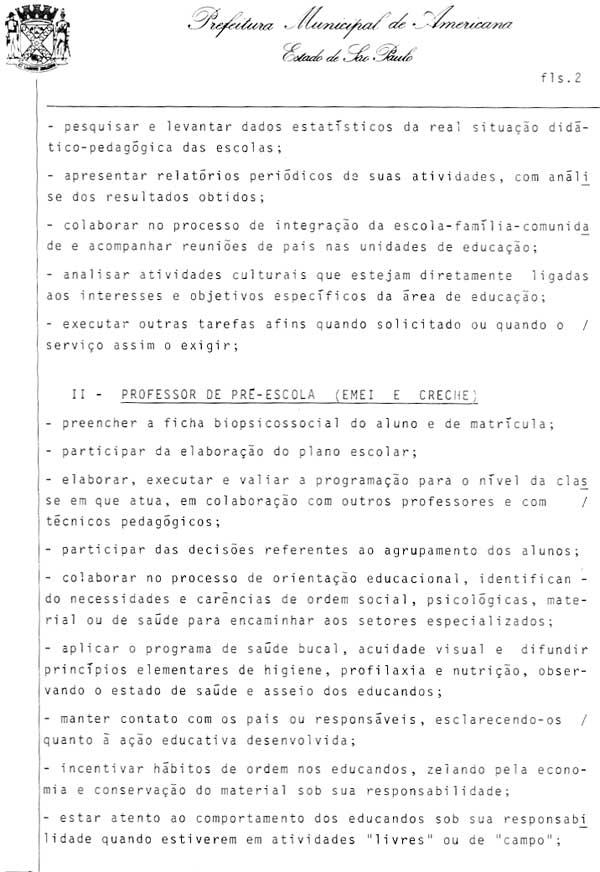 Prefeitura Municipal de Americana
Estado de São Paulo

fls.2

- pesquisar e levantar dados estatísticos da real situação didático-pedagógica das escolas;

- apresentar relatórios periódicos de suas atividades, com análise dos resultados obtidos;

- colaborar no processo de integração da escola-família-comunidade e acompanhar reuniões de pais nas unidades de educação;

- analisar atividades culturais que estejam diretamente ligadas aos interesses e objetivos específicos da área de educação;

- executar outras tarefas afins quando solicitado ou quando o / serviço assim o exigir;

II - PROFESSOR DE PRÉ-ESCOLA (EMEI E CRECHE)

- preencher a ficha biopsicossocial do aluno e de matrícula;

- participar da elaboração do plano escolar;

- elaborar, executar e valiar a programação para o nível da classe em que atua, em colaboração com outros professores e com / técnicos pedagógicos;

- participar das decisões referentes ao agrupamento dos alunos;

- colaborar no processo de orientação educacional, identificando necessidades e carências de ordem social, psicológicas, material ou de saúde para encaminhar aos setores especializados;

- aplicar o programa de saúde bucal, acuidade visual e difundir princípios elementares de higiene, profilaxia e nutrição, observando o estado de saúde e asseio dos educandos;

- manter contato com os pais ou responsáveis, esclarecendo-os / quanto à ação educativa desenvolvida;

- incentivar hábitos de ordem nos educandos, zelando pela economia e conservação do material sob sua responsabilidade;

- estar atento ao comportamento dos educandos sob sua responsabilidade quando estiverem em atividades "livres" ou de "campo";